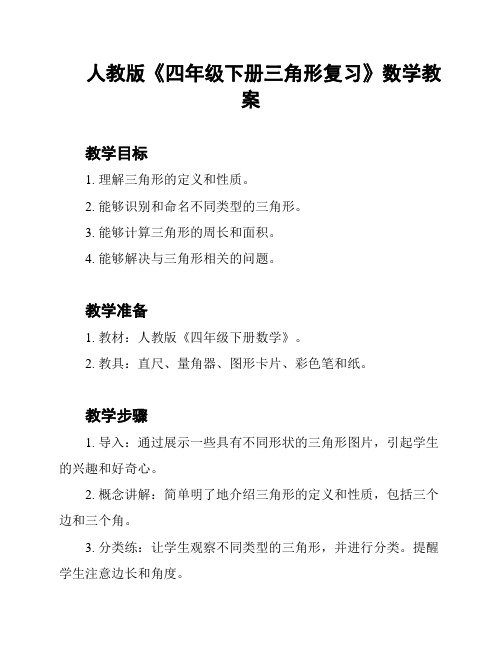 人教版《四年级下册三角形复习》数学教案

教学目标

1. 理解三角形的定义和性质。

2. 能够识别和命名不同类型的三角形。

3. 能够计算三角形的周长和面积。

4. 能够解决与三角形相关的问题。

教学准备

1. 教材：人教版《四年级下册数学》。

2. 教具：直尺、量角器、图形卡片、彩色笔和纸。

教学步骤

1. 导入：通过展示一些具有不同形状的三角形图片，引起学生的兴趣和好奇心。

2. 概念讲解：简单明了地介绍三角形的定义和性质，包括三个边和三个角。

3. 分类练：让学生观察不同类型的三角形，并进行分类。提醒学生注意边长和角度。